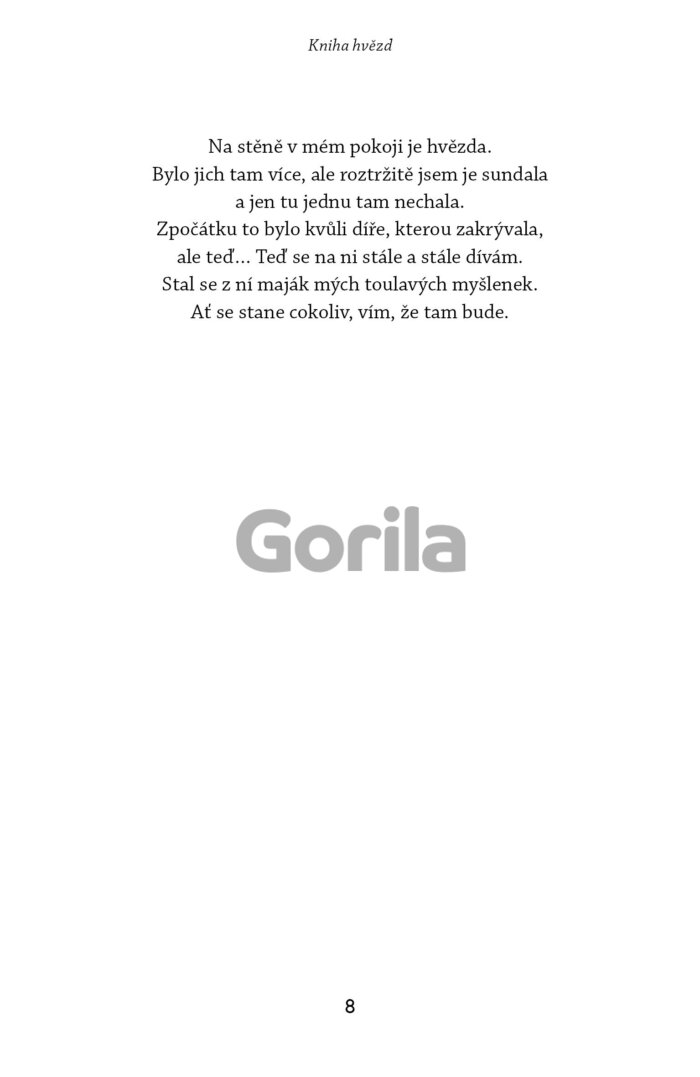 Kniha hvězd

Na stěně v mém pokoji je hvězda.
Bylo jich tam více, ale roztržitě jsem je sundala
a jen tu jednu tam nechala.
Zpočátku to bylo kvůli díře, kterou zakrývala,
ale teď… Teď se na ni stále a stále dívám.
Stal se z ní maják mých toulavých myšlenek.
Ať se stane cokoliv, vím, že tam bude.

Gorila

8